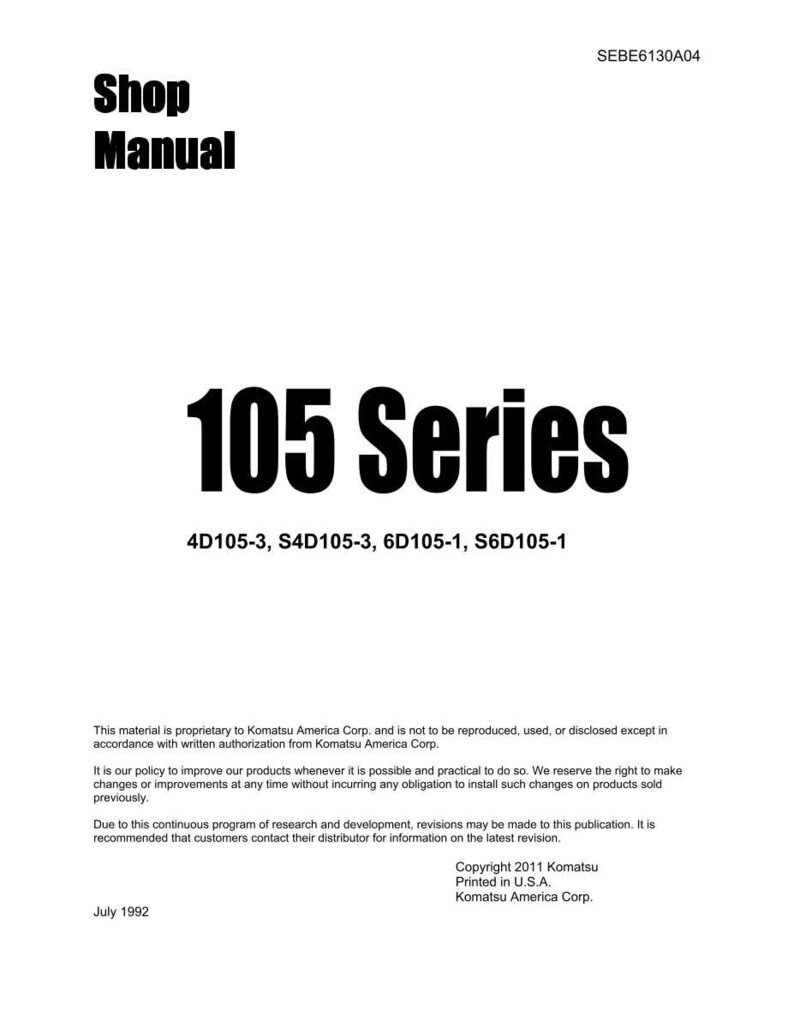 SEBE6130A04

Shop Manual

105 Series

4D105-3, S4D105-3, 6D105-1, S6D105-1

This material is proprietary to Komatsu America Corp. and is not to be reproduced, used, or disclosed except in accordance with written authorization from Komatsu America Corp.

It is our policy to improve our products whenever it is possible and practical to do so. We reserve the right to make changes or improvements at any time without incurring any obligation to install such changes on products sold previously.

Due to this continuous program of research and development, revisions may be made to this publication. It is recommended that customers contact their distributor for information on the latest revision.

Copyright 2011 Komatsu
Printed in U.S.A.
Komatsu America Corp.

July 1992